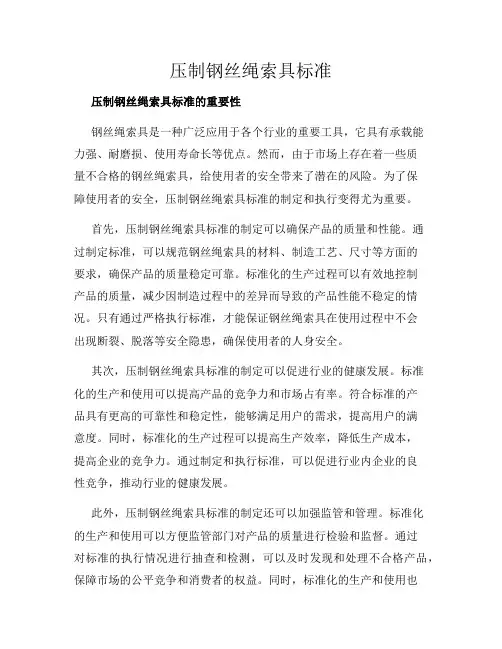 压制钢丝绳索具标准

压制钢丝绳索具标准的重要性

钢丝绳索具是一种广泛应用于各个行业的重要工具，它具有承载能力强、耐磨损、使用寿命长等优点。然而，由于市场上存在着一些质量不合格的钢丝绳索具，给使用者的安全带来了潜在的风险。为了保障使用者的安全，压制钢丝绳索具标准的制定和执行变得尤为重要。

首先，压制钢丝绳索具标准的制定可以确保产品的质量和性能。通过制定标准，可以规范钢丝绳索具的材料、制造工艺、尺寸等方面的要求，确保产品的质量稳定可靠。标准化的生产过程可以有效地控制产品的质量，减少因制造过程中的差异而导致的产品性能不稳定的情况。只有通过严格执行标准，才能保证钢丝绳索具在使用过程中不会出现断裂、脱落等安全隐患，确保使用者的人身安全。

其次，压制钢丝绳索具标准的制定可以促进行业的健康发展。标准化的生产和使用可以提高产品的竞争力和市场占有率。符合标准的产品具有更高的可靠性和稳定性，能够满足用户的需求，提高用户的满意度。同时，标准化的生产过程可以提高生产效率，降低生产成本，提高企业的竞争力。通过制定和执行标准，可以促进行业内企业的良性竞争，推动行业的健康发展。

此外，压制钢丝绳索具标准的制定还可以加强监管和管理。标准化的生产和使用可以方便监管部门对产品的质量进行检验和监督。通过对标准的执行情况进行抽查和检测，可以及时发现和处理不合格产品，保障市场的公平竞争和消费者的权益。同时，标准化的生产和使用也